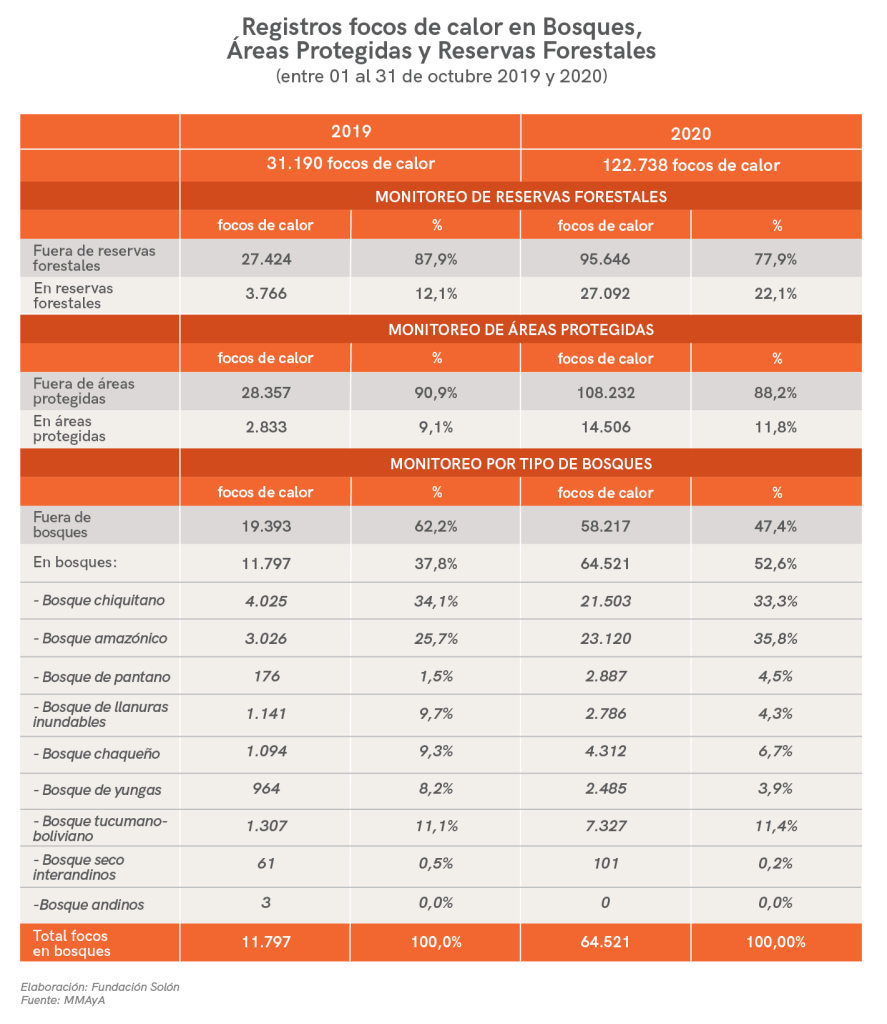 Registros focos de calor en Bosques, Áreas Protegidas y Reservas Forestales
(entre 01 al 31 de octubre 2019 y 2020)

| | 2019 | | 2020 | |
|---|---|---|---|---|
| | 31.190 focos de calor | | 122.738 focos de calor | |
| | MONITOREO DE RESERVAS FORESTALES | | | |
| | focos de calor | % | focos de calor | % |
| Fuera de reservas forestales | 27.424 | 87,9% | 95.646 | 77,9% |
| En reservas forestales | 3.766 | 12,1% | 27.092 | 22,1% |
| | MONITOREO DE ÁREAS PROTEGIDAS | | | |
| | focos de calor | % | focos de calor | % |
| Fuera de áreas protegidas | 28.357 | 90,9% | 108.232 | 88,2% |
| En áreas protegidas | 2.833 | 9,1% | 14.506 | 11,8% |
| | MONITOREO POR TIPO DE BOSQUES | | | |
| | focos de calor | % | focos de calor | % |
| Fuera de bosques | 19.393 | 62,2% | 58.217 | 47,4% |
| En bosques: | 11.797 | 37,8% | 64.521 | 52,6% |
| - Bosque chiquitano | 4.025 | 34,1% | 21.503 | 33,3% |
| - Bosque amazónico | 3.026 | 25,7% | 23.120 | 35,8% |
| - Bosque de pantano | 176 | 1,5% | 2.887 | 4,5% |
| - Bosque de llanuras inundables | 1.141 | 9,7% | 2.786 | 4,3% |
| - Bosque chaqueño | 1.094 | 9,3% | 4.312 | 6,7% |
| - Bosque de yungas | 964 | 8,2% | 2.485 | 3,9% |
| - Bosque tucumano-boliviano | 1.307 | 11,1% | 7.327 | 11,4% |
| - Bosque seco interandinos | 61 | 0,5% | 101 | 0,2% |
| -Bosque andinos | 3 | 0,0% | 0 | 0,0% |
| Total focos en bosques | 11.797 | 100,0% | 64.521 | 100,00% |

Elaboración: Fundación Solón
Fuente: MMAyA